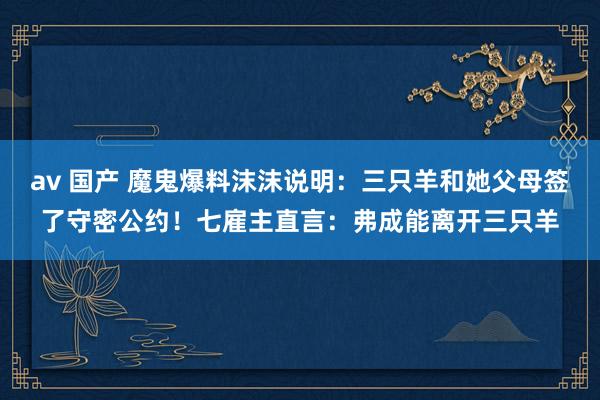 av 国产 魔鬼爆料沫沫说明：三只羊和她父母签了守密公约！七雇主直言：弗成能离开三只羊